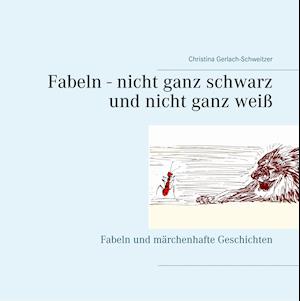 Christina Gerlach-Schweitzer

Fabeln - nicht ganz schwarz und nicht ganz weiß

Fabeln und märchenhafte Geschichten